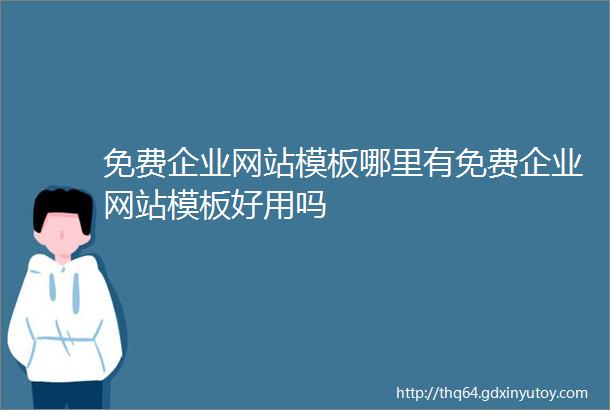 免费企业网站模板哪里有免费企业网站模板好用吗

http://thq64.gdxinyutoy.com